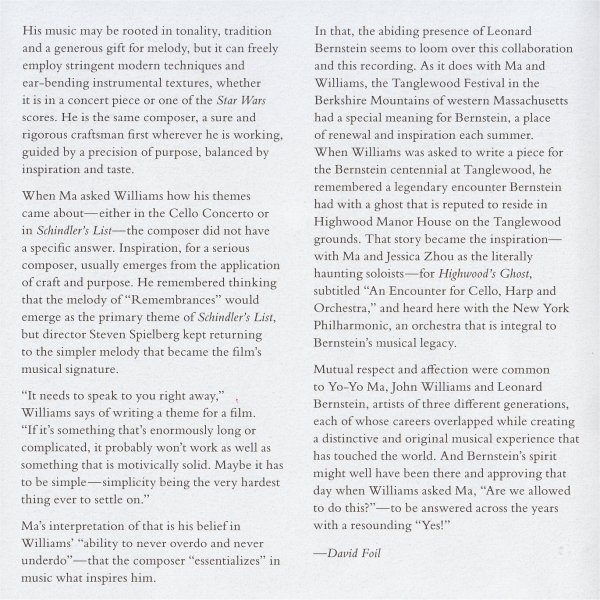 His music may be rooted in tonality, tradition and a generous gift for melody, but it can freely employ stringent modern techniques and ear-bending instrumental textures, whether it is in a concert piece or one of the Star Wars scores. He is the same composer, a sure and rigorous craftsman first wherever he is working, guided by a precision of purpose, balanced by inspiration and taste.

When Ma asked Williams how his themes came about—either in the Cello Concerto or in Schindler's List—the composer did not have a specific answer. Inspiration, for a serious composer, usually emerges from the application of craft and purpose. He remembered thinking that the melody of "Remembrances" would emerge as the primary theme of Schindler's List, but director Steven Spielberg kept returning to the simpler melody that became the film's musical signature.

"It needs to speak to you right away," Williams says of writing a theme for a film. "If it's something that's enormously long or complicated, it probably won't work as well as something that is motivically solid. Maybe it has to be simple—simplicity being the very hardest thing ever to settle on."

Ma's interpretation of that is his belief in Williams' "ability to never overdo and never underdo"—that the composer "essentializes" in music what inspires him.

In that, the abiding presence of Leonard Bernstein seems to loom over this collaboration and this recording. As it does with Ma and Williams, the Tanglewood Festival in the Berkshire Mountains of western Massachusetts had a special meaning for Bernstein, a place of renewal and inspiration each summer. When Williams was asked to write a piece for the Bernstein centennial at Tanglewood, he remembered a legendary encounter Bernstein had with a ghost that is reputed to reside in Highwood Manor House on the Tanglewood grounds. That story became the inspiration—with Ma and Jessica Zhou as the literally haunting soloists—for Highwood's Ghost, subtitled "An Encounter for Cello, Harp and Orchestra," and heard here with the New York Philharmonic, an orchestra that is integral to Bernstein's musical legacy.

Mutual respect and affection were common to Yo-Yo Ma, John Williams and Leonard Bernstein, artists of three different generations, each of whose careers overlapped while creating a distinctive and original musical experience that has touched the world. And Bernstein's spirit might well have been there and approving that day when Williams asked Ma, "Are we allowed to do this?"—to be answered across the years with a resounding "Yes!"

—David Foil